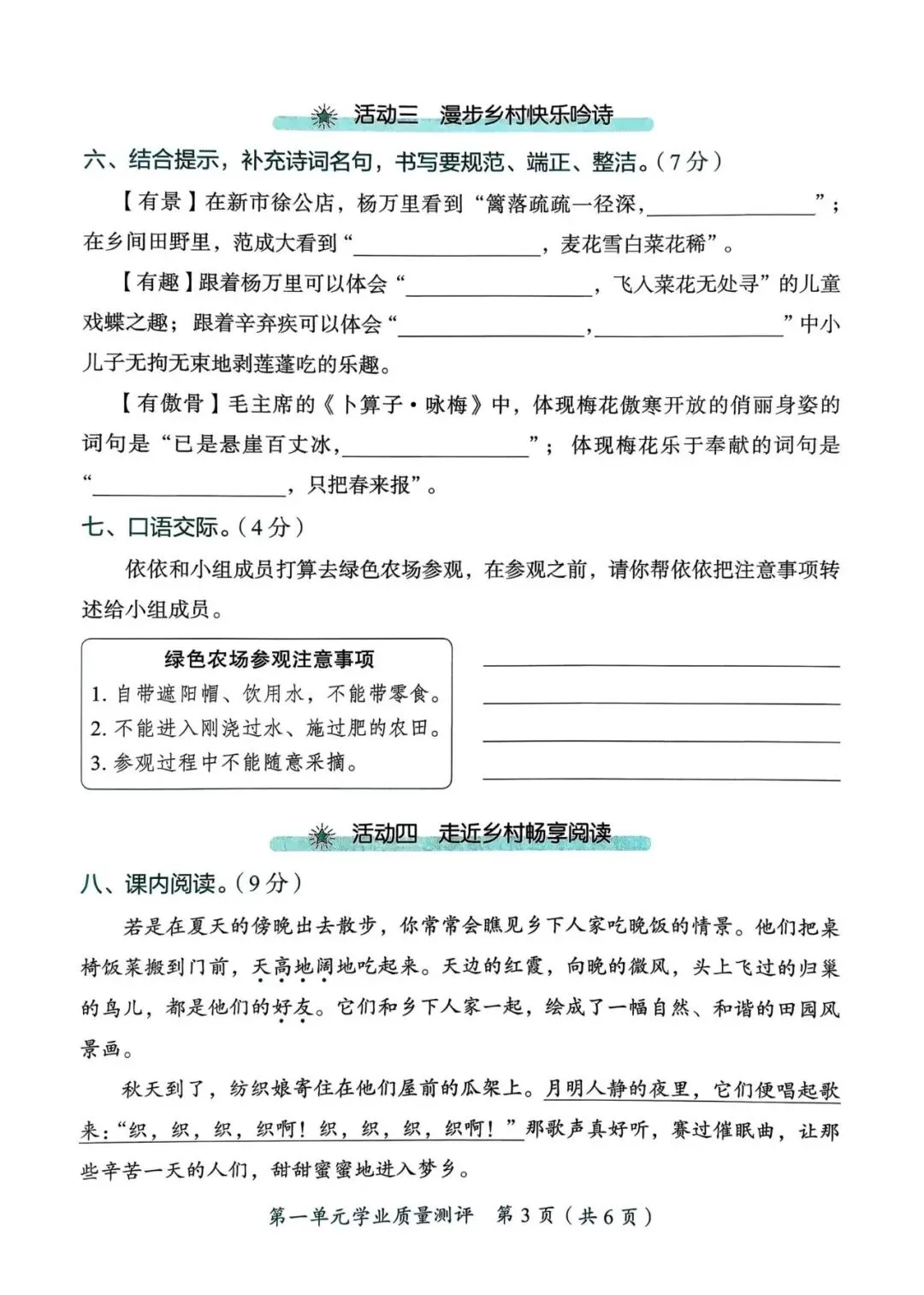 活动三 漫步乡村快乐吟诗

六、结合提示，补充诗词名句，书写要规范、端正、整洁。（7分）

【有景】在新市徐公店，杨万里看到“篱落疏疏一径深，________________”；在乡间田野里，范成大看到“________________，麦花雪白菜花稀”。

【有趣】跟着杨万里可以体会“________________，飞入菜花无处寻”的儿童戏蝶之趣；跟着辛弃疾可以体会“________________，________________”中小儿子无拘无束地剥莲蓬吃的乐趣。

【有傲骨】毛主席的《卜算子·咏梅》中，体现梅花傲寒开放的俏丽身姿的词句是“已是悬崖百丈冰，________________”；体现梅花乐于奉献的词句是“________________，只把春来报”。

七、口语交际。（4分）

依依和小组成员打算去绿色农场参观，在参观之前，请你帮依依把注意事项转述给小组成员。

绿色农场参观注意事项
1. 自带遮阳帽、饮用水，不能带零食。
2. 不能进入刚浇过水、施过肥的农田。
3. 参观过程中不能随意采摘。

________________
________________
________________
________________

活动四 走近乡村畅享阅读

八、课内阅读。（9分）

若是在夏天的傍晚出去散步，你常常会瞧见乡下人家吃晚饭的情景。他们把桌椅饭菜搬到门前，天高地阔地吃起来。天边的红霞，向晚的微风，头上飞过的归巢的鸟儿，都是他们的好友。它们和乡下人家一起，绘成了一幅自然、和谐的田园风景画。

秋天到了，纺织娘寄住在他们屋前的瓜架上。月明人静的夜里，它们便唱起歌来：“织，织，织，织啊！织，织，织，织啊！”那歌声真好听，赛过催眠曲，让那些辛苦一天的人们，甜甜蜜蜜地进入梦乡。

第一单元学业质量测评 第3页（共6页）